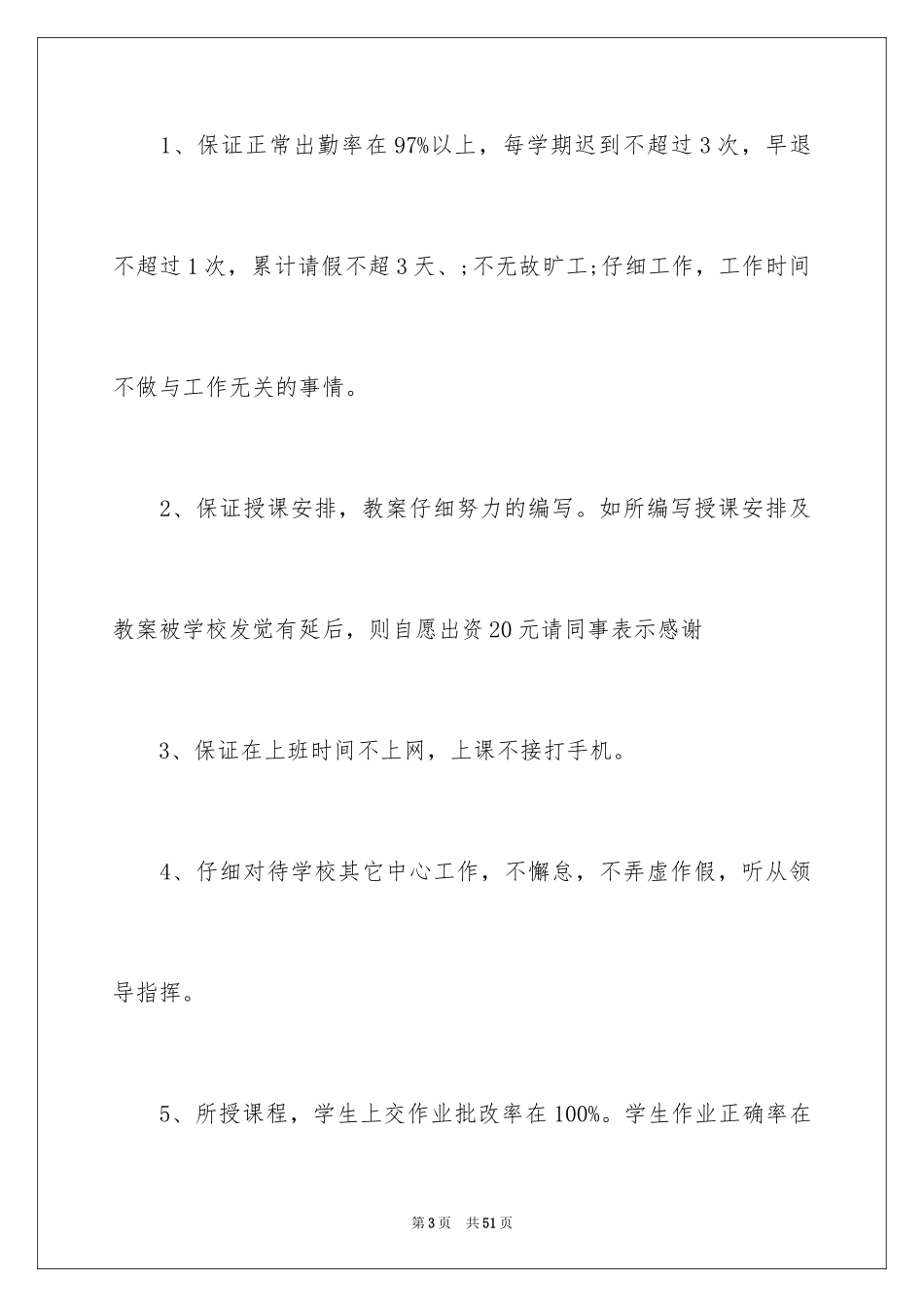 1、保证正常出勤率在97%以上，每学期迟到不超过3次，早退不超过1次，累计请假不超3天、;不无故旷工;仔细工作，工作时间不做与工作无关的事情。

2、保证授课安排，教案仔细努力的编写。如所编写授课安排及教案被学校发觉有延后，则自愿出资20元请同事表示感谢

3、保证在上班时间不上网，上课不接打手机。

4、仔细对待学校其它中心工作，不懈怠，不弄虚作假，听从领导指挥。

5、所授课程，学生上交作业批改率在100%。学生作业正确率在

第3页　共51页